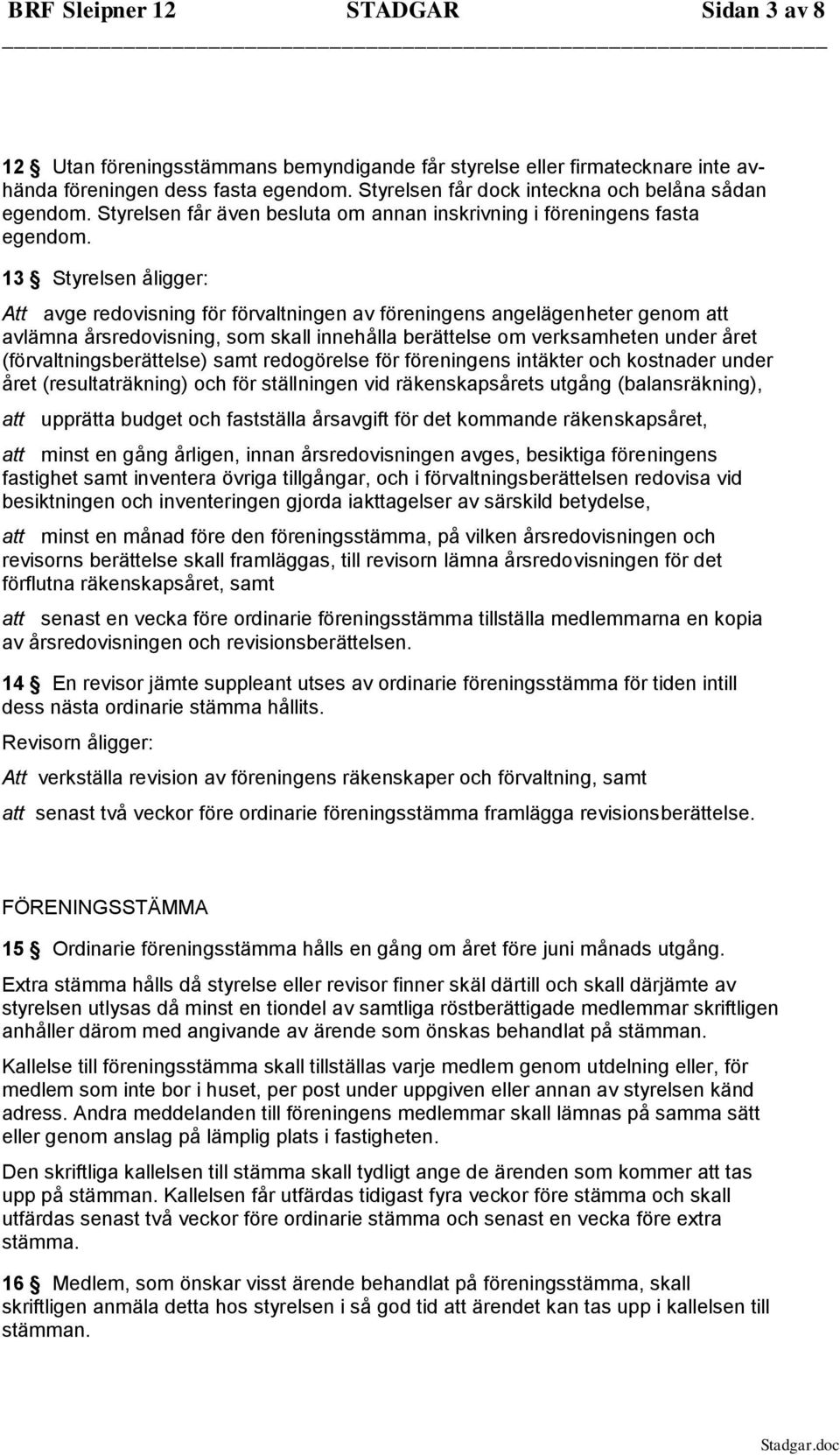 BRF Sleipner 12 STADGAR Sidan 3 av 8

12 § Utan föreningsstämmans bemyndigande får styrelse eller firmatecknare inte avhända föreningen dess fasta egendom. Styrelsen får dock inteckna och belåna sådan egendom. Styrelsen får även besluta om annan inskrivning i föreningens fasta egendom.

13 § Styrelsen åligger:

Att avge redovisning för förvaltningen av föreningens angelägenheter genom att avlämna årsredovisning, som skall innehålla berättelse om verksamheten under året (förvaltningsberättelse) samt redogörelse för föreningens intäkter och kostnader under året (resultaträkning) och för ställningen vid räkenskapsårets utgång (balansräkning),

att upprätta budget och fastställa årsavgift för det kommande räkenskapsåret,

att minst en gång årligen, innan årsredovisningen avges, besiktiga föreningens fastighet samt inventera övriga tillgångar, och i förvaltningsberättelsen redovisa vid besiktningen och inventeringen gjorda iakttagelser av särskild betydelse,

att minst en månad före den föreningsstämma, på vilken årsredovisningen och revisorns berättelse skall framläggas, till revisorn lämna årsredovisningen för det förflutna räkenskapsåret, samt

att senast en vecka före ordinarie föreningsstämma tillställa medlemmarna en kopia av årsredovisningen och revisionsberättelsen.

14 § En revisor jämte suppleant utses av ordinarie föreningsstämma för tiden intill dess nästa ordinarie stämma hållits.

Revisorn åligger:

Att verkställa revision av föreningens räkenskaper och förvaltning, samt

att senast två veckor före ordinarie föreningsstämma framlägga revisionsberättelse.

FÖRENINGSSTÄMMA

15 § Ordinarie föreningsstämma hålls en gång om året före juni månads utgång.

Extra stämma hålls då styrelse eller revisor finner skäl därtill och skall därjämte av styrelsen utlysas då minst en tiondel av samtliga röstberättigade medlemmar skriftligen anhåller därom med angivande av ärende som önskas behandlat på stämman.

Kallelse till föreningsstämma skall tillställas varje medlem genom utdelning eller, för medlem som inte bor i huset, per post under uppgiven eller annan av styrelsen känd adress. Andra meddelanden till föreningens medlemmar skall lämnas på samma sätt eller genom anslag på lämplig plats i fastigheten.

Den skriftliga kallelsen till stämma skall tydligt ange de ärenden som kommer att tas upp på stämman. Kallelsen får utfärdas tidigast fyra veckor före stämma och skall utfärdas senast två veckor före ordinarie stämma och senast en vecka före extra stämma.

16 § Medlem, som önskar visst ärende behandlat på föreningsstämma, skall skriftligen anmäla detta hos styrelsen i så god tid att ärendet kan tas upp i kallelsen till stämman.

Stadgar.doc